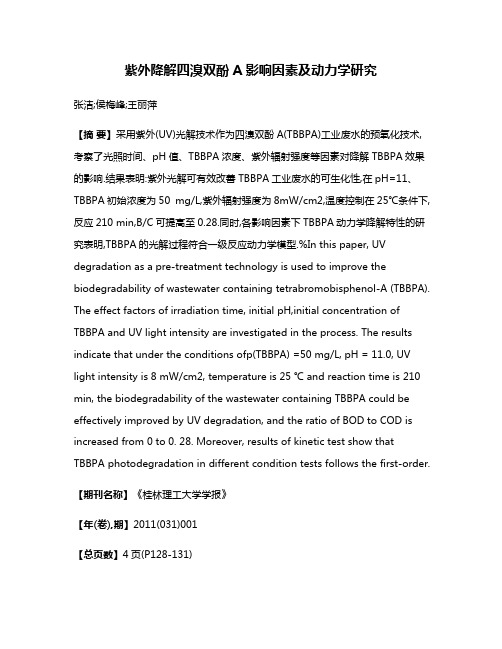 紫外降解四溴双酚 A 影响因素及动力学研究

张洁;侯梅峰;王丽萍

【摘 要】采用紫外(UV)光解技术作为四溴双酚 A(TBBPA)工业废水的预氧化技术,考察了光照时间、pH 值、TBBPA 浓度、紫外辐射强度等因素对降解 TBBPA 效果的影响.结果表明:紫外光解可有效改善 TBBPA 工业废水的可生化性,在 pH=11、TBBPA 初始浓度为 50 mg/L,紫外辐射强度为 8mW/cm2,温度控制在 25℃条件下,反应 210 min,B/C 可提高至 0.28.同时,各影响因素下 TBBPA 动力学降解特性的研究表明,TBBPA 的光解过程符合一级反应动力学模型.%In this paper, UV degradation as a pre-treatment technology is used to improve the biodegradability of wastewater containing tetrabromobisphenol-A (TBBPA). The effect factors of irradiation time, initial pH,initial concentration of TBBPA and UV light intensity are investigated in the process. The results indicate that under the conditions ofp(TBBPA) =50 mg/L, pH = 11.0, UV light intensity is 8 mW/cm2, temperature is 25 ℃ and reaction time is 210 min, the biodegradability of the wastewater containing TBBPA could be effectively improved by UV degradation, and the ratio of BOD to COD is increased from 0 to 0. 28. Moreover, results of kinetic test show that TBBPA photodegradation in different condition tests follows the first-order.

【期刊名称】《桂林理工大学学报》

【年(卷),期】2011(031)001

【总页数】4 页(P128-131)